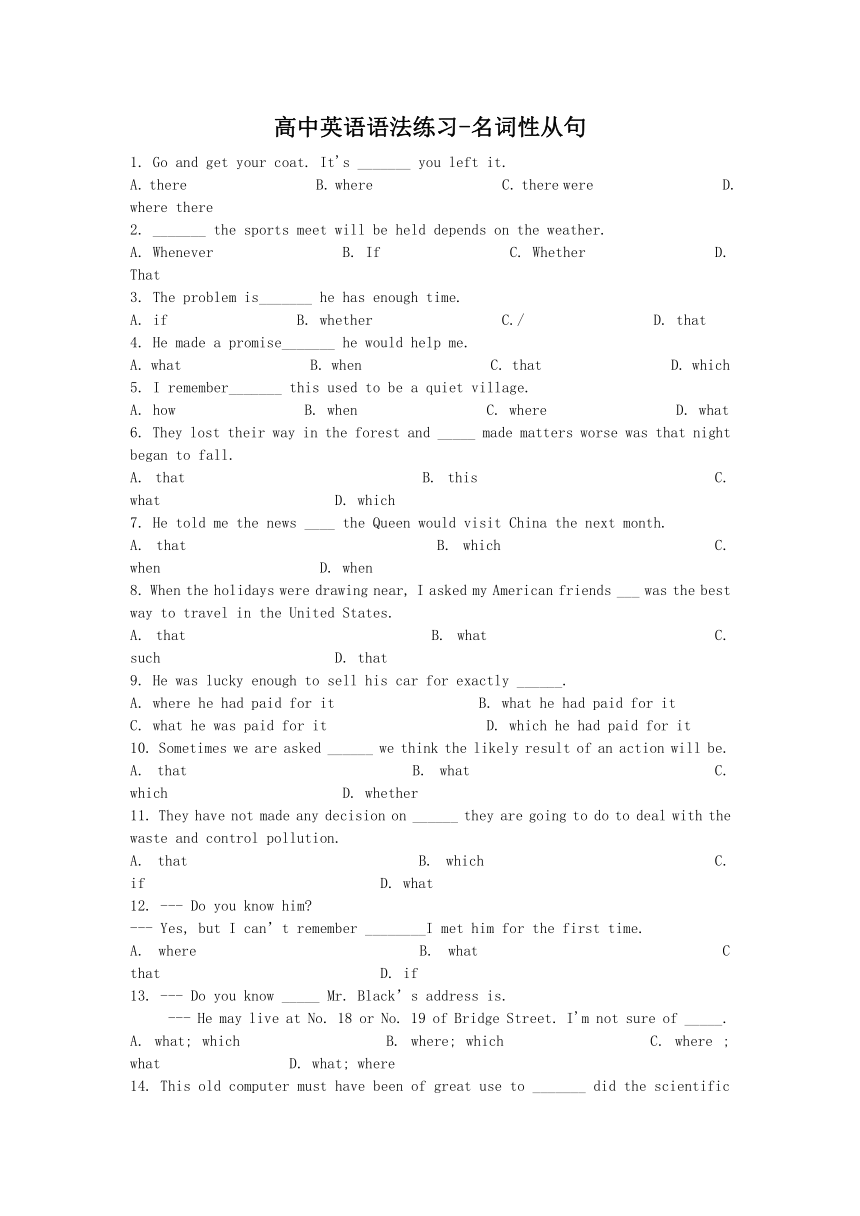 高中英语语法练习-名词性从句

1. Go and get your coat. It's _______ you left it.
A. there B. where C. there were D. where there
2. _______ the sports meet will be held depends on the weather.
A. Whenever B. If C. Whether D. That
3. The problem is_______ he has enough time.
A. if B. whether C./ D. that
4. He made a promise_______ he would help me.
A. what B. when C. that D. which
5. I remember_______ this used to be a quiet village.
A. how B. when C. where D. what
6. They lost their way in the forest and _____ made matters worse was that night began to fall.
A. that B. this C. what D. which
7. He told me the news ____ the Queen would visit China the next month.
A. that B. which C. when D. when
8. When the holidays were drawing near, I asked my American friends ___ was the best way to travel in the United States.
A. that B. what C. such D. that
9. He was lucky enough to sell his car for exactly ______.
A. where he had paid for it B. what he had paid for it
C. what he was paid for it D. which he had paid for it
10. Sometimes we are asked ______ we think the likely result of an action will be.
A. that B. what C. which D. whether
11. They have not made any decision on ______ they are going to do to deal with the waste and control pollution.
A. that B. which C. if D. what
12. --- Do you know him?
--- Yes, but I can' t remember ________I met him for the first time.
A. where B. what C that D. if
13. --- Do you know _____ Mr. Black' s address is.
--- He may live at No. 18 or No. 19 of Bridge Street. I'm not sure of _____.
A. what; which B. where; which C. where ; what D. what; where
14. This old computer must have been of great use to _______ did the scientific